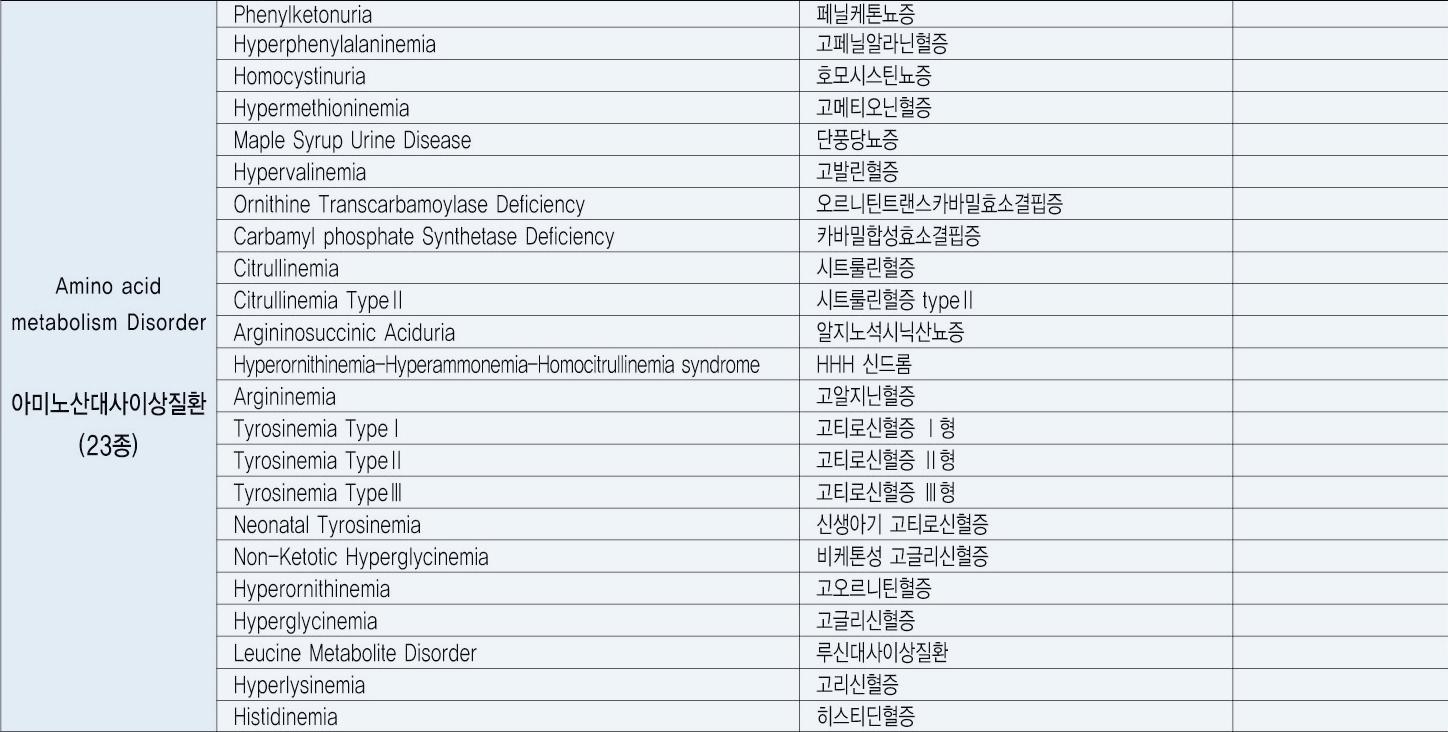 | Amino acid metabolism Disorder 아미노산대사이상질환 (23종) | Phenylketonuria | 페닐케톤뇨증 | |
|---|---|---|---|
| | Hyperphenylalaninemia | 고페닐알라닌혈증 | |
| | Homocystinuria | 호모시스틴뇨증 | |
| | Hypermethioninemia | 고메티오닌혈증 | |
| | Maple Syrup Urine Disease | 단풍당뇨증 | |
| | Hypervalinemia | 고발린혈증 | |
| | Ornithine Transcarbamoylase Deficiency | 오르니틴트랜스카바밀효소결핍증 | |
| | Carbamyl phosphate Synthetase Deficiency | 카바밀합성효소결핍증 | |
| | Citrullinemia | 시트룰린혈증 | |
| | Citrullinemia TypeⅡ | 시트룰린혈증 typeⅡ | |
| | Argininosuccinic Aciduria | 알지노석시닉산뇨증 | |
| | Hyperornithinemia-Hyperammonemia-Homocitrullinemia syndrome | HHH 신드롬 | |
| | Argininemia | 고알지닌혈증 | |
| | Tyrosinemia TypeⅠ | 고티로신혈증 Ⅰ형 | |
| | Tyrosinemia TypeⅡ | 고티로신혈증 Ⅱ형 | |
| | Tyrosinemia TypeⅢ | 고티로신혈증 Ⅲ형 | |
| | Neonatal Tyrosinemia | 신생아기 고티로신혈증 | |
| | Non-Ketotic Hyperglycinemia | 비케톤성 고글리신혈증 | |
| | Hyperornithinemia | 고오르니틴혈증 | |
| | Hyperglycinemia | 고글리신혈증 | |
| | Leucine Metabolite Disorder | 루신대사이상질환 | |
| | Hyperlysinemia | 고리신혈증 | |
| | Histidinemia | 히스티딘혈증 | |